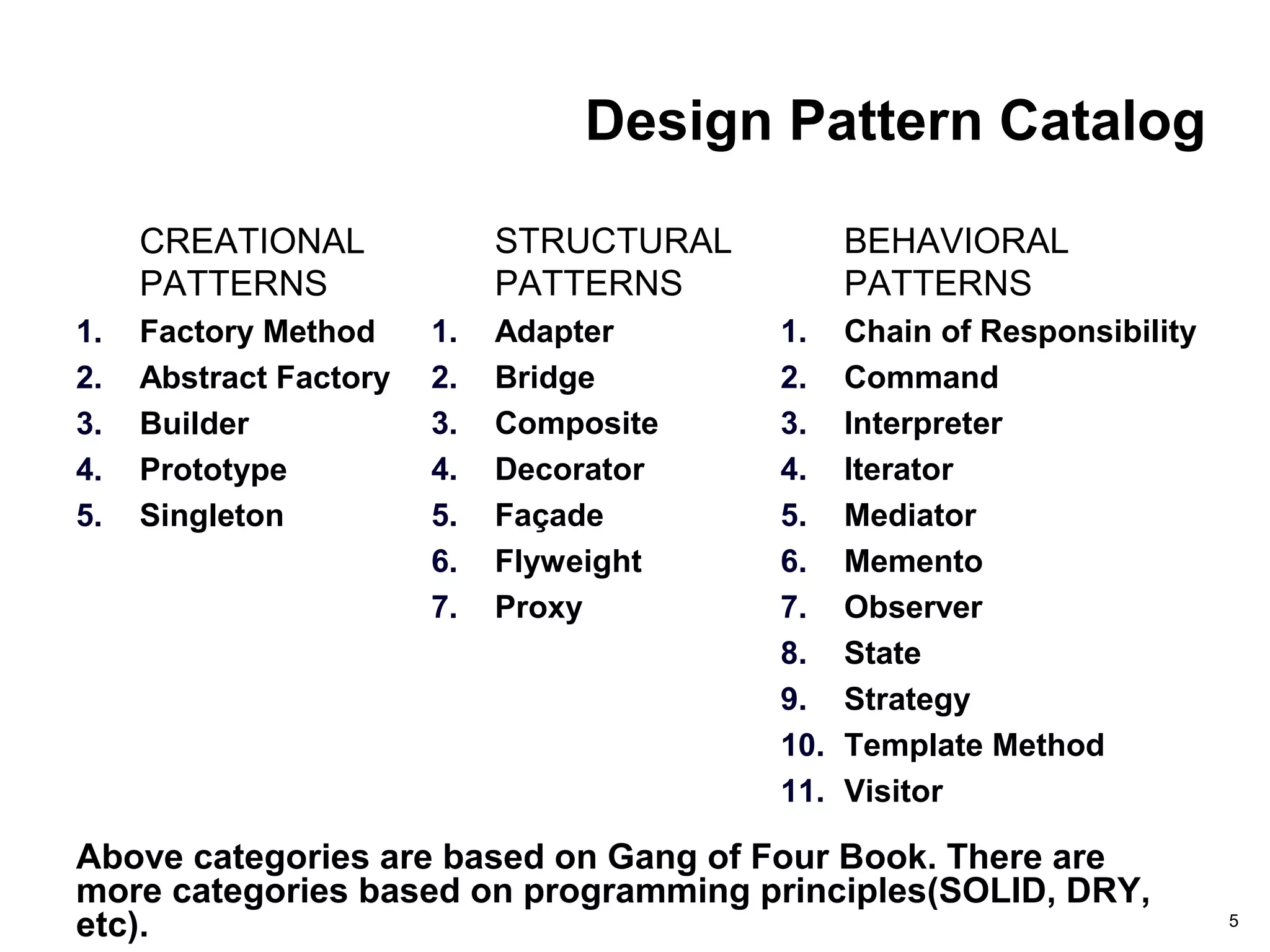 Design Pattern Catalog

CREATIONAL PATTERNS
1. Factory Method
2. Abstract Factory
3. Builder
4. Prototype
5. Singleton

STRUCTURAL PATTERNS
1. Adapter
2. Bridge
3. Composite
4. Decorator
5. Façade
6. Flyweight
7. Proxy

BEHAVIORAL PATTERNS
1. Chain of Responsibility
2. Command
3. Interpreter
4. Iterator
5. Mediator
6. Memento
7. Observer
8. State
9. Strategy
10. Template Method
11. Visitor

Above categories are based on Gang of Four Book. There are more categories based on programming principles(SOLID, DRY, etc).

5